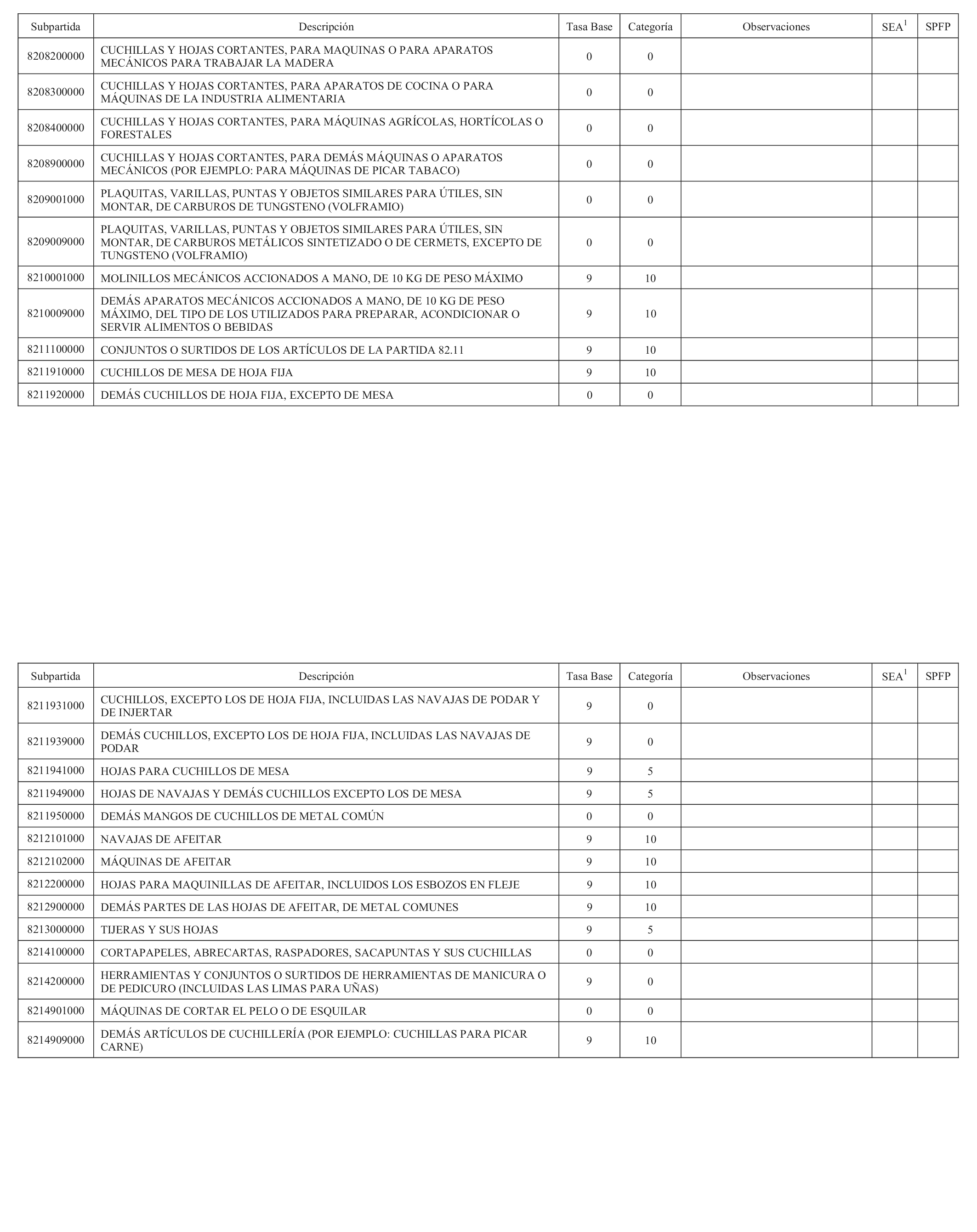 | Subpartida | Descripción | Tasa Base | Categoría | Observaciones | SEA$^1$ | SPFP |
|---|---|---|---|---|---|---|
| 8208200000 | CUCHILLAS Y HOJAS CORTANTES, PARA MAQUINAS O PARA APARATOS MECÁNICOS PARA TRABAJAR LA MADERA | 0 | 0 | | | |
| 8208300000 | CUCHILLAS Y HOJAS CORTANTES, PARA APARATOS DE COCINA O PARA MÁQUINAS DE LA INDUSTRIA ALIMENTARIA | 0 | 0 | | | |
| 8208400000 | CUCHILLAS Y HOJAS CORTANTES, PARA MÁQUINAS AGRÍCOLAS, HORTÍCOLAS O FORESTALES | 0 | 0 | | | |
| 8208900000 | CUCHILLAS Y HOJAS CORTANTES, PARA DEMÁS MÁQUINAS O APARATOS MECÁNICOS (POR EJEMPLO: PARA MÁQUINAS DE PICAR TABACO) | 0 | 0 | | | |
| 8209001000 | PLAQUITAS, VARILLAS, PUNTAS Y OBJETOS SIMILARES PARA ÚTILES, SIN MONTAR, DE CARBUROS DE TUNGSTENO (VOLFRAMIO) | 0 | 0 | | | |
| 8209009000 | PLAQUITAS, VARILLAS, PUNTAS Y OBJETOS SIMILARES PARA ÚTILES, SIN MONTAR, DE CARBUROS METÁLICOS SINTETIZADO O DE CERMETS, EXCEPTO DE TUNGSTENO (VOLFRAMIO) | 0 | 0 | | | |
| 8210001000 | MOLINILLOS MECÁNICOS ACCIONADOS A MANO, DE 10 KG DE PESO MÁXIMO | 9 | 10 | | | |
| 8210009000 | DEMÁS APARATOS MECÁNICOS ACCIONADOS A MANO, DE 10 KG DE PESO MÁXIMO, DEL TIPO DE LOS UTILIZADOS PARA PREPARAR, ACONDICIONAR O SERVIR ALIMENTOS O BEBIDAS | 9 | 10 | | | |
| 8211100000 | CONJUNTOS O SURTIDOS DE LOS ARTÍCULOS DE LA PARTIDA 82.11 | 9 | 10 | | | |
| 8211910000 | CUCHILLOS DE MESA DE HOJA FIJA | 9 | 10 | | | |
| 8211920000 | DEMÁS CUCHILLOS DE HOJA FIJA, EXCEPTO DE MESA | 0 | 0 | | | |

| Subpartida | Descripción | Tasa Base | Categoría | Observaciones | SEA$^1$ | SPFP |
|---|---|---|---|---|---|---|
| 8211931000 | CUCHILLOS, EXCEPTO LOS DE HOJA FIJA, INCLUIDAS LAS NAVAJAS DE PODAR Y DE INJERTAR | 9 | 0 | | | |
| 8211939000 | DEMÁS CUCHILLOS, EXCEPTO LOS DE HOJA FIJA, INCLUIDAS LAS NAVAJAS DE PODAR | 9 | 0 | | | |
| 8211941000 | HOJAS PARA CUCHILLOS DE MESA | 9 | 5 | | | |
| 8211949000 | HOJAS DE NAVAJAS Y DEMÁS CUCHILLOS EXCEPTO LOS DE MESA | 9 | 5 | | | |
| 8211950000 | DEMÁS MANGOS DE CUCHILLOS DE METAL COMÚN | 0 | 0 | | | |
| 8212101000 | NAVAJAS DE AFEITAR | 9 | 10 | | | |
| 8212102000 | MÁQUINAS DE AFEITAR | 9 | 10 | | | |
| 8212200000 | HOJAS PARA MAQUINILLAS DE AFEITAR, INCLUIDOS LOS ESBOZOS EN FLEJE | 9 | 10 | | | |
| 8212900000 | DEMÁS PARTES DE LAS HOJAS DE AFEITAR, DE METAL COMUNES | 9 | 10 | | | |
| 8213000000 | TIJERAS Y SUS HOJAS | 9 | 5 | | | |
| 8214100000 | CORTAPAPELES, ABRECARTAS, RASPADORES, SACAPUNTAS Y SUS CUCHILLAS | 0 | 0 | | | |
| 8214200000 | HERRAMIENTAS Y CONJUNTOS O SURTIDOS DE HERRAMIENTAS DE MANICURA O DE PEDICURO (INCLUIDAS LAS LIMAS PARA UÑAS) | 9 | 0 | | | |
| 8214901000 | MÁQUINAS DE CORTAR EL PELO O DE ESQUILAR | 0 | 0 | | | |
| 8214909000 | DEMÁS ARTÍCULOS DE CUCHILLERÍA (POR EJEMPLO: CUCHILLAS PARA PICAR CARNE) | 9 | 10 | | | |